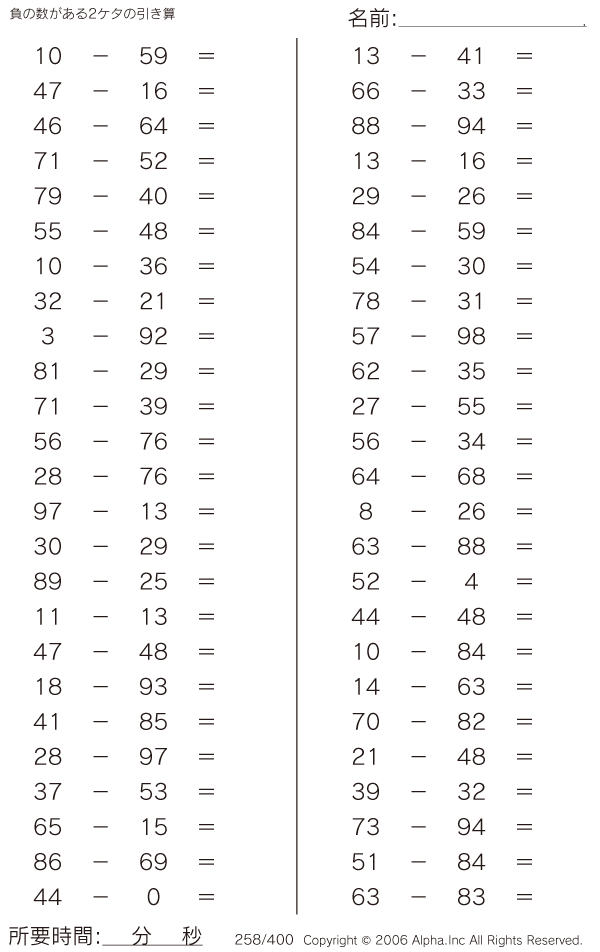 負の数がある2ケタの引き算

名前:

$10 - 59 =$
$47 - 16 =$
$46 - 64 =$
$71 - 52 =$
$79 - 40 =$
$55 - 48 =$
$10 - 36 =$
$32 - 21 =$
$3 - 92 =$
$81 - 29 =$
$71 - 39 =$
$56 - 76 =$
$28 - 76 =$
$97 - 13 =$
$30 - 29 =$
$89 - 25 =$
$11 - 13 =$
$47 - 48 =$
$18 - 93 =$
$41 - 85 =$
$28 - 97 =$
$37 - 53 =$
$65 - 15 =$
$86 - 69 =$
$44 - 0 =$

$13 - 41 =$
$66 - 33 =$
$88 - 94 =$
$13 - 16 =$
$29 - 26 =$
$84 - 59 =$
$54 - 30 =$
$78 - 31 =$
$57 - 98 =$
$62 - 35 =$
$27 - 55 =$
$56 - 34 =$
$64 - 68 =$
$8 - 26 =$
$63 - 88 =$
$52 - 4 =$
$44 - 48 =$
$10 - 84 =$
$14 - 63 =$
$70 - 82 =$
$21 - 48 =$
$39 - 32 =$
$73 - 94 =$
$51 - 84 =$
$63 - 83 =$

所要時間: 分 秒

258/400 Copyright © 2006 Alpha.Inc All Rights Reserved.